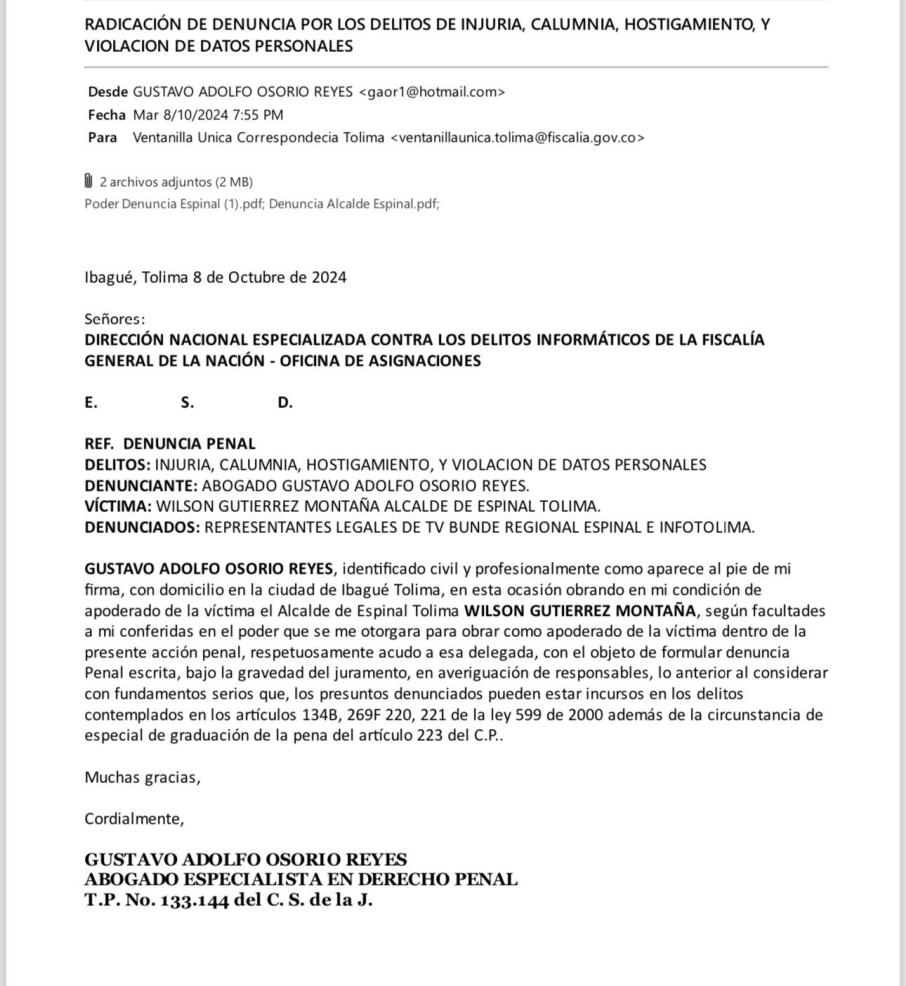 RADICACIÓN DE DENUNCIA POR LOS DELITOS DE INJURIA, CALUMNIA, HOSTIGAMIENTO, Y VIOLACION DE DATOS PERSONALES

Desde GUSTAVO ADOLFO OSORIO REYES <gaor1@hotmail.com>
Fecha Mar 8/10/2024 7:55 PM
Para Ventanilla Unica Correspondecia Tolima <ventanillaunica.tolima@fiscalia.gov.co>

2 archivos adjuntos (2 MB)
Poder Denuncia Espinal (1).pdf; Denuncia Alcalde Espinal.pdf;

Ibagué, Tolima 8 de Octubre de 2024

Señores:
DIRECCIÓN NACIONAL ESPECIALIZADA CONTRA LOS DELITOS INFORMÁTICOS DE LA FISCALÍA GENERAL DE LA NACIÓN - OFICINA DE ASIGNACIONES

E. S. D.

REF. DENUNCIA PENAL
DELITOS: INJURIA, CALUMNIA, HOSTIGAMIENTO, Y VIOLACION DE DATOS PERSONALES
DENUNCIANTE: ABOGADO GUSTAVO ADOLFO OSORIO REYES.
VÍCTIMA: WILSON GUTIERREZ MONTAÑA ALCALDE DE ESPINAL TOLIMA.
DENUNCIADOS: REPRESENTANTES LEGALES DE TV BUNDE REGIONAL ESPINAL E INFOTOLIMA.

GUSTAVO ADOLFO OSORIO REYES, identificado civil y profesionalmente como aparece al pie de mi firma, con domicilio en la ciudad de Ibagué Tolima, en esta ocasión obrando en mi condición de apoderado de la víctima el Alcalde de Espinal Tolima WILSON GUTIERREZ MONTAÑA, según facultades a mi conferidas en el poder que se me otorgara para obrar como apoderado de la víctima dentro de la presente acción penal, respetuosamente acudo a esa delegada, con el objeto de formular denuncia Penal escrita, bajo la gravedad del juramento, en averiguación de responsables, lo anterior al considerar con fundamentos serios que, los presuntos denunciados pueden estar incursos en los delitos contemplados en los artículos 134B, 269F 220, 221 de la ley 599 de 2000 además de la circunstancia de especial de graduación de la pena del artículo 223 del C.P..

Muchas gracias,

Cordialmente,

GUSTAVO ADOLFO OSORIO REYES
ABOGADO ESPECIALISTA EN DERECHO PENAL
T.P. No. 133.144 del C. S. de la J.